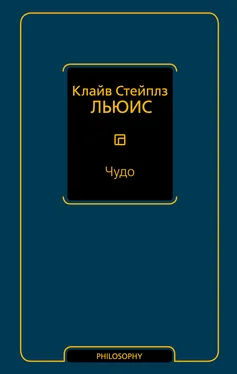 Клайв Стейплз
ЛЬЮИС

Чудо

PHILOSOPHY